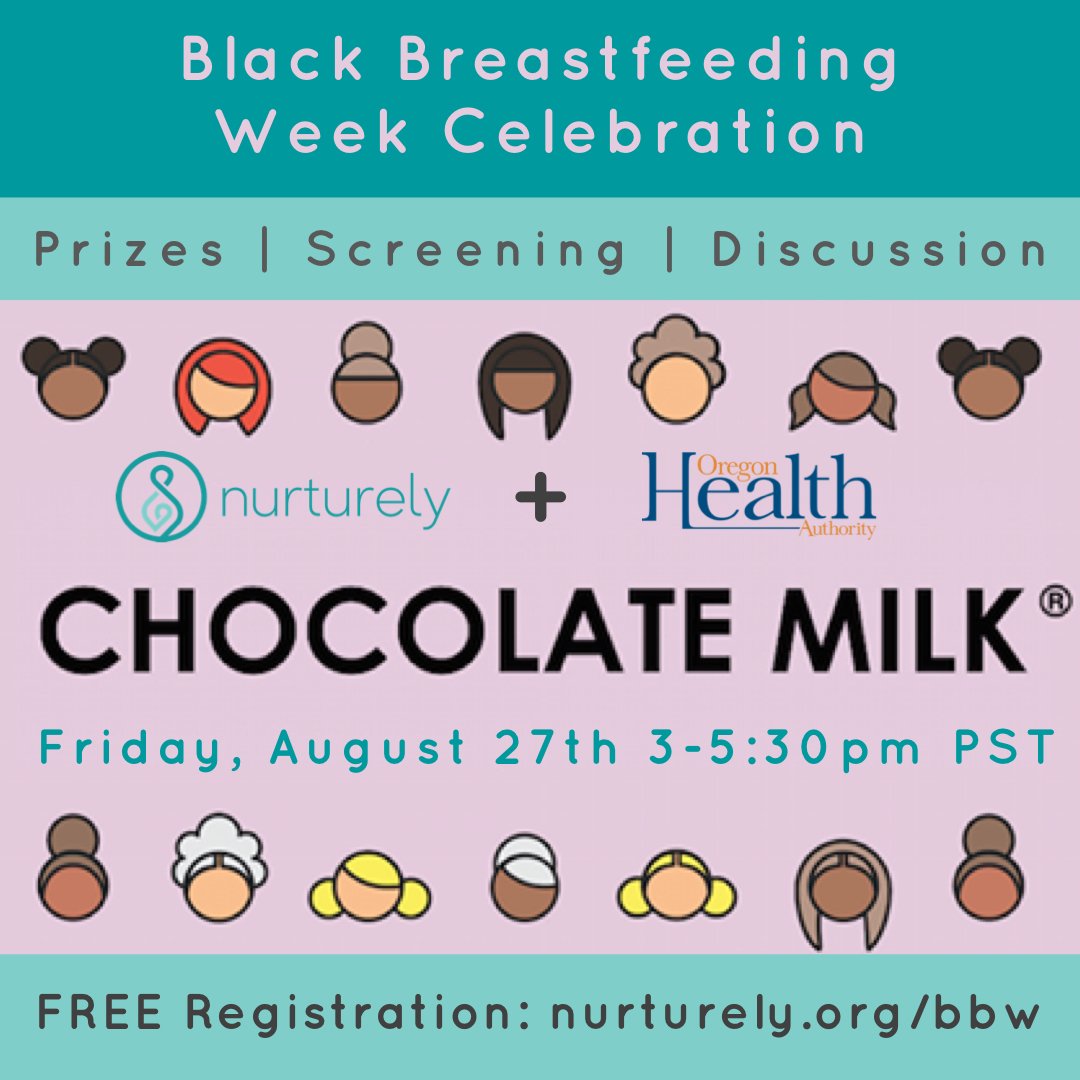 Black Breastfeeding Week Celebration

Prizes | Screening | Discussion

nurturely + Oregon Health Authority

CHOCOLATE MILK®

Friday, August 27th 3-5:30pm PST

FREE Registration: nurturely.org/bbw